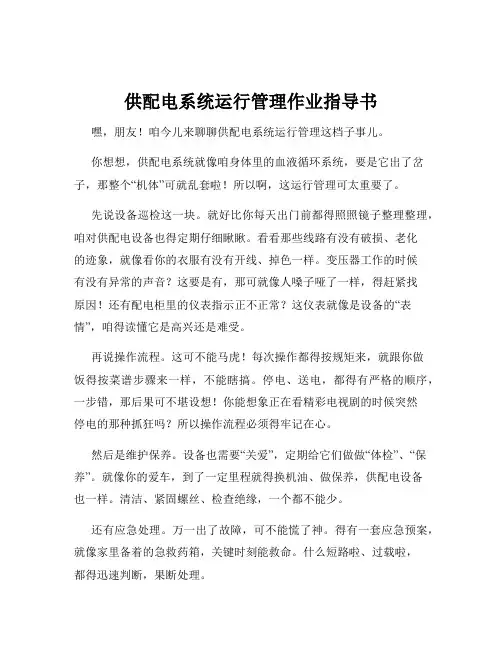 供配电系统运行管理作业指导书

嘿，朋友！咱今儿来聊聊供配电系统运行管理这档子事儿。

你想想，供配电系统就像咱身体里的血液循环系统，要是它出了岔子，那整个“机体”可就乱套啦！所以啊，这运行管理可太重要了。

先说设备巡检这一块。就好比你每天出门前都得照照镜子整理整理，咱对供配电设备也得定期仔细瞅瞅。看看那些线路有没有破损、老化的迹象，就像看你的衣服有没有开线、掉色一样。变压器工作的时候有没有异常的声音？这要是有，那可就像人嗓子哑了一样，得赶紧找原因！还有配电柜里的仪表指示正不正常？这仪表就像是设备的“表情”，咱得读懂它是高兴还是难受。

再说操作流程。这可不能马虎！每次操作都得按规矩来，就跟你做饭得按菜谱步骤来一样，不能瞎搞。停电、送电，都得有严格的顺序，一步错，那后果可不堪设想！你能想象正在看精彩电视剧的时候突然停电的那种抓狂吗？所以操作流程必须得牢记在心。

然后是维护保养。设备也需要“关爱”，定期给它们做做“体检”、“保养”。就像你的爱车，到了一定里程就得换机油、做保养，供配电设备也一样。清洁、紧固螺丝、检查绝缘，一个都不能少。

还有应急处理。万一出了故障，可不能慌了神。得有一套应急预案，就像家里备着的急救药箱，关键时刻能救命。什么短路啦、过载啦，都得迅速判断，果断处理。